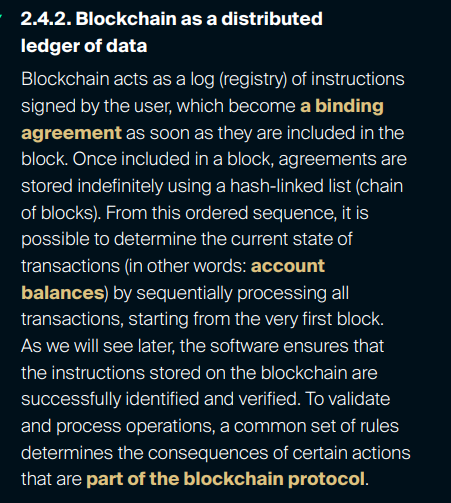 2.4.2. Blockchain as a distributed ledger of data

Blockchain acts as a log (registry) of instructions signed by the user, which become a binding agreement as soon as they are included in the block. Once included in a block, agreements are stored indefinitely using a hash-linked list (chain of blocks). From this ordered sequence, it is possible to determine the current state of transactions (in other words: account balances) by sequentially processing all transactions, starting from the very first block. As we will see later, the software ensures that the instructions stored on the blockchain are successfully identified and verified. To validate and process operations, a common set of rules determines the consequences of certain actions that are part of the blockchain protocol.